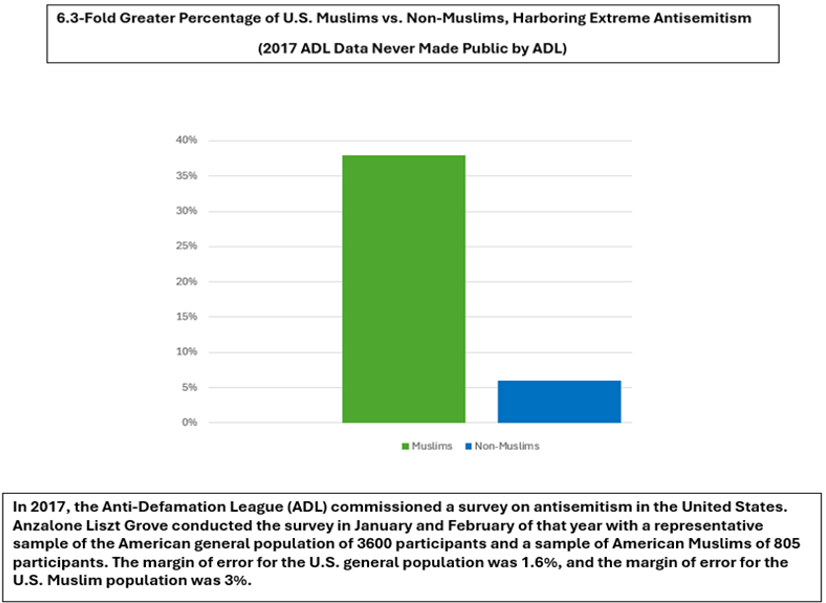 6.3-Fold Greater Percentage of U.S. Muslims vs. Non-Muslims, Harboring Extreme Antisemitism

(2017 ADL Data Never Made Public by ADL)

40%
35%
30%
25%
20%
15%
10%
5%
0%

Muslims Non-Muslims

In 2017, the Anti-Defamation League (ADL) commissioned a survey on antisemitism in the United States. Anzalone Liszt Grove conducted the survey in January and February of that year with a representative sample of the American general population of 3600 participants and a sample of American Muslims of 805 participants. The margin of error for the U.S. general population was 1.6%, and the margin of error for the U.S. Muslim population was 3%.